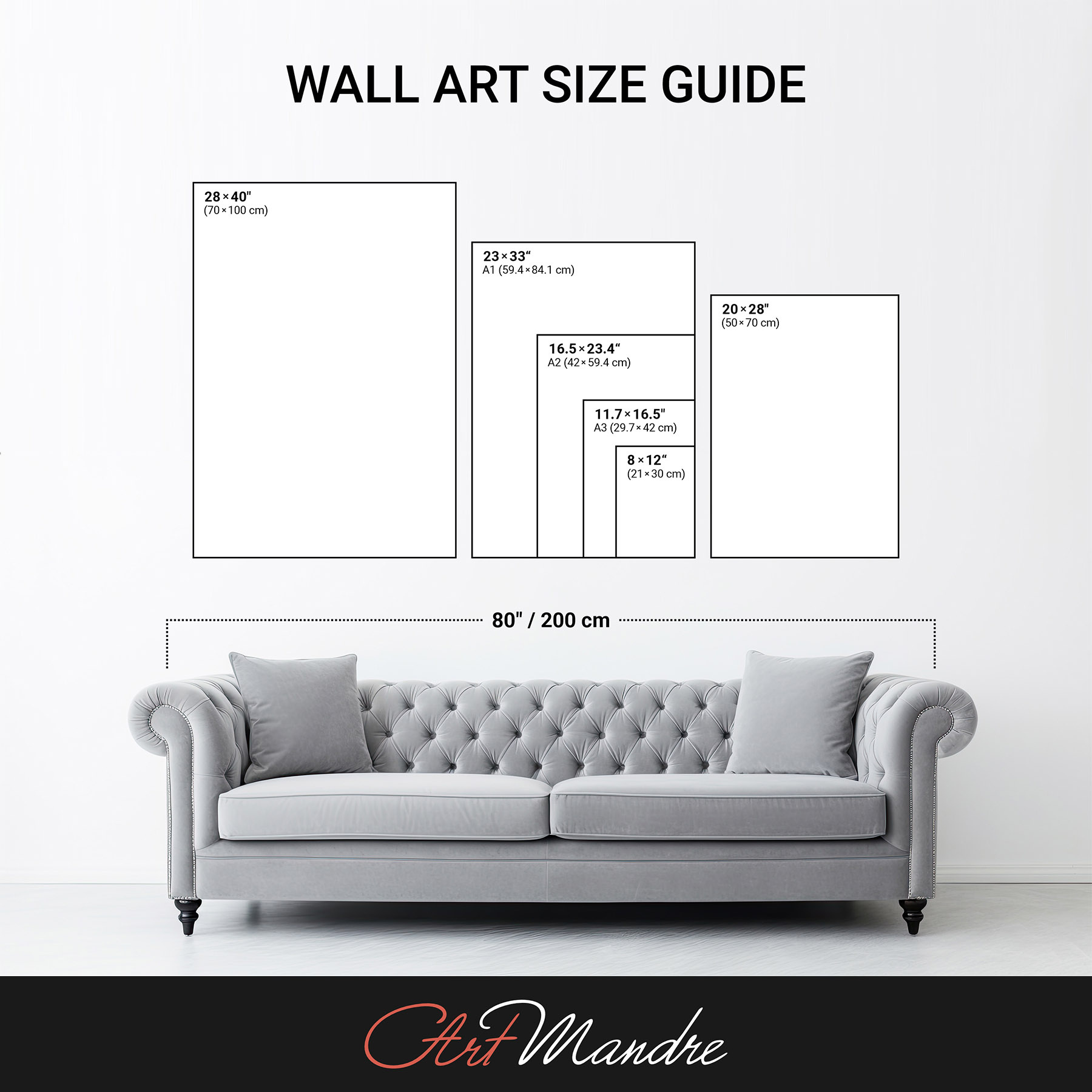 WALL ART SIZE GUIDE

28×40"
(70×100 cm)

23×33“
A1 (59.4×84.1 cm)

16.5×23.4“
A2 (42×59.4 cm)

11.7×16.5"
A3 (29.7×42 cm)

8×12“
(21×30 cm)

20×28"
(50×70 cm)

80" / 200 cm

ArtMandre